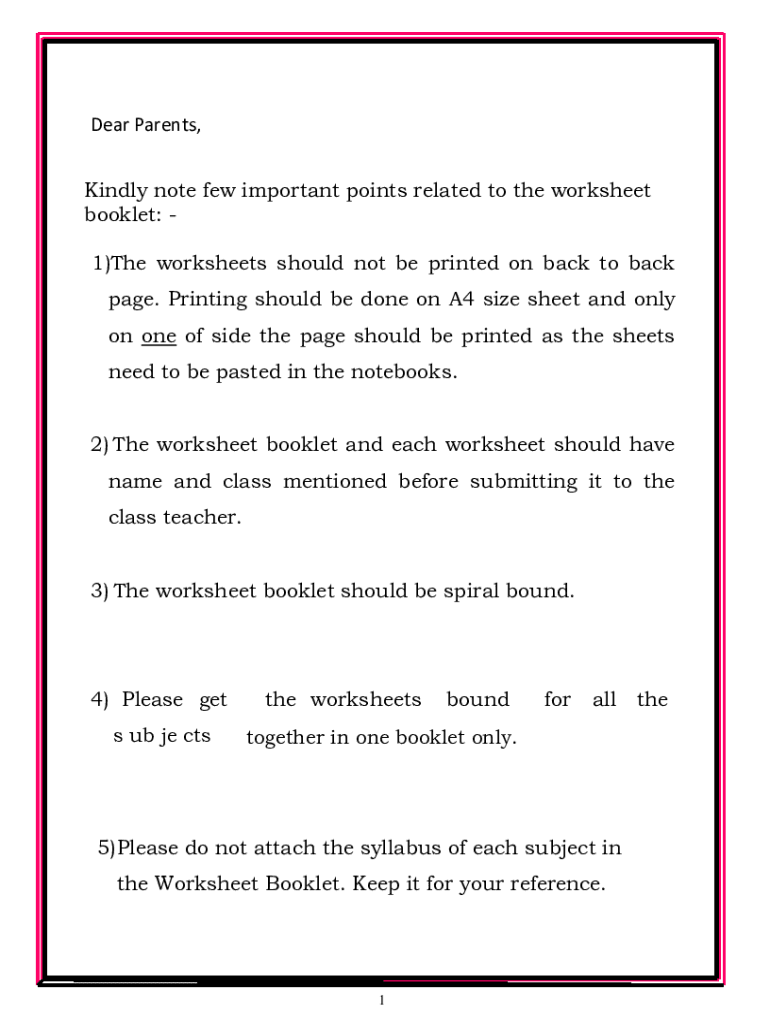 Dear Parents,

Kindly note few important points related to the worksheet booklet: -

1)The worksheets should not be printed on back to back page. Printing should be done on A4 size sheet and only on one of side the page should be printed as the sheets need to be pasted in the notebooks.

2) The worksheet booklet and each worksheet should have name and class mentioned before submitting it to the class teacher.

3) The worksheet booklet should be spiral bound.

4) Please get the worksheets bound for all the s ub je cts together in one booklet only.

5)Please do not attach the syllabus of each subject in the Worksheet Booklet. Keep it for your reference.

1